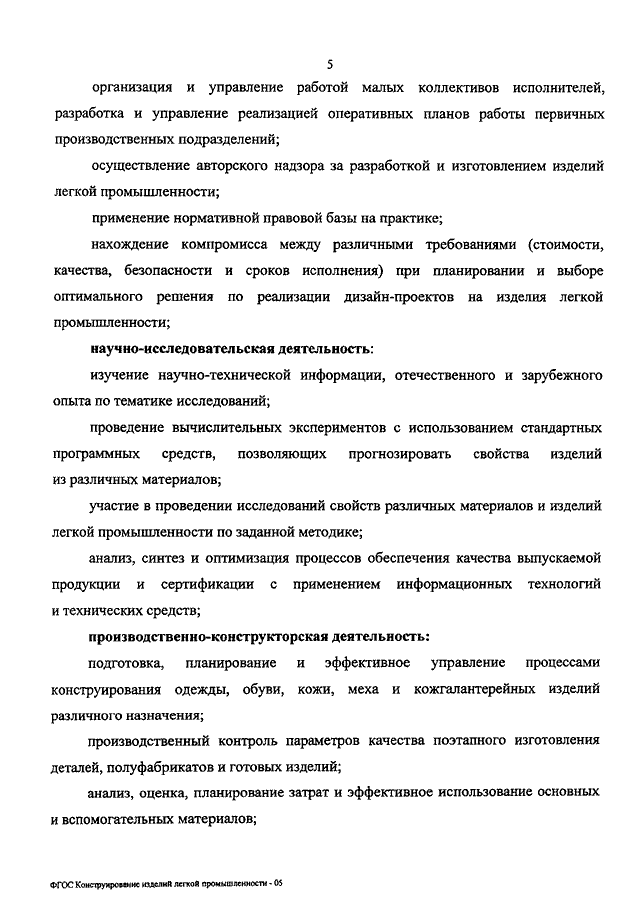 5

организация и управление работой малых коллективов исполнителей, разработка и управление реализацией оперативных планов работы первичных производственных подразделений;

осуществление авторского надзора за разработкой и изготовлением изделий легкой промышленности;

применение нормативной правовой базы на практике;

нахождение компромисса между различными требованиями (стоимости, качества, безопасности и сроков исполнения) при планировании и выборе оптимального решения по реализации дизайн-проектов на изделия легкой промышленности;

научно-исследовательская деятельность:

изучение научно-технической информации, отечественного и зарубежного опыта по тематике исследований;

проведение вычислительных экспериментов с использованием стандартных программных средств, позволяющих прогнозировать свойства изделий из различных материалов;

участие в проведении исследований свойств различных материалов и изделий легкой промышленности по заданной методике;

анализ, синтез и оптимизация процессов обеспечения качества выпускаемой продукции и сертификации с применением информационных технологий и технических средств;

производственно-конструкторская деятельность:

подготовка, планирование и эффективное управление процессами конструирования одежды, обуви, кожи, меха и кожгалантерейных изделий различного назначения;

производственный контроль параметров качества поэтапного изготовления деталей, полуфабрикатов и готовых изделий;

анализ, оценка, планирование затрат и эффективное использование основных и вспомогательных материалов;

ФГОС Конструирование изделий легкой промышленности - 05